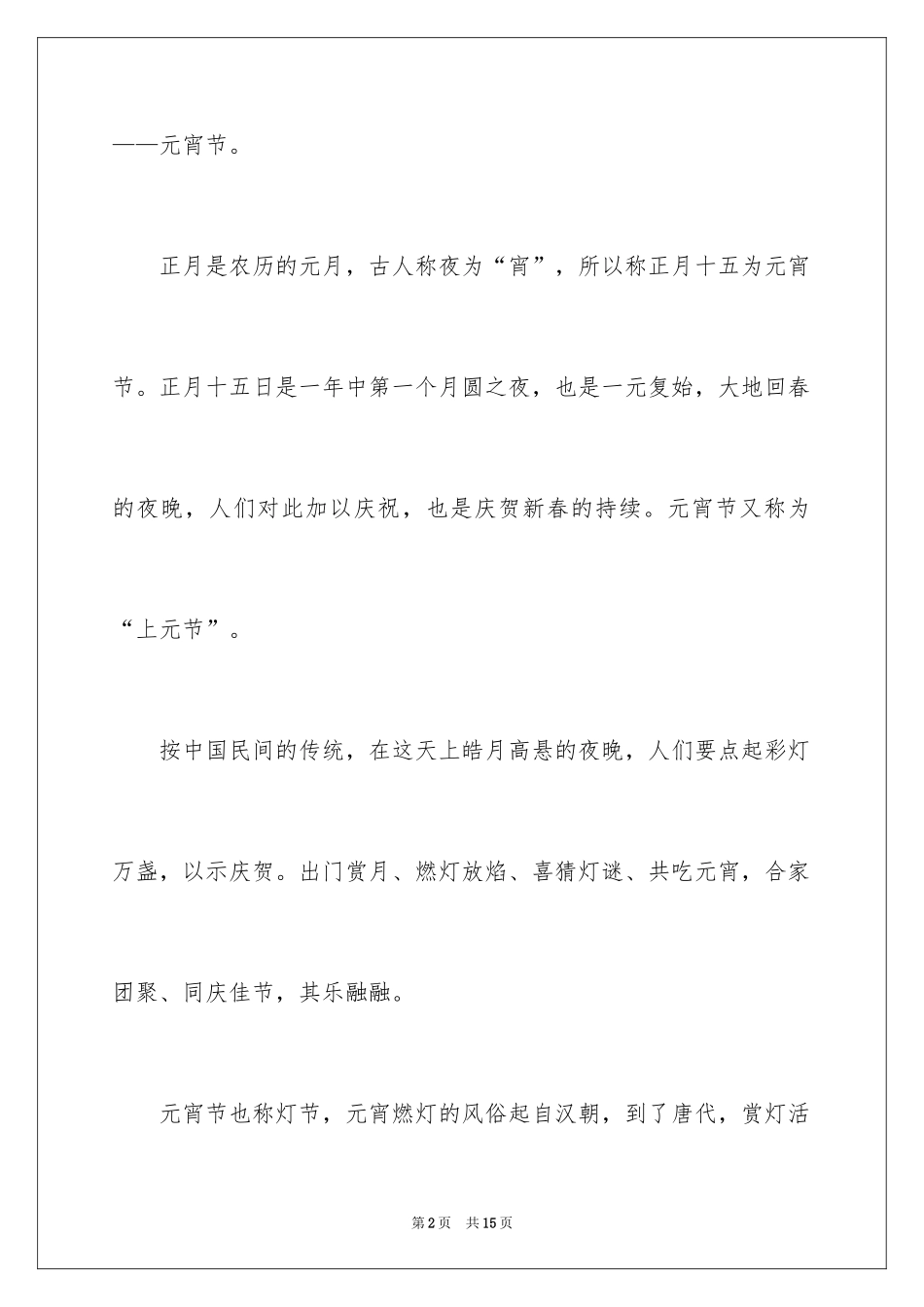 ——元宵节。

正月是农历的元月，古人称夜为“宵”，所以称正月十五为元宵节。正月十五日是一年中第一个月圆之夜，也是一元复始，大地回春的夜晚，人们对此加以庆祝，也是庆贺新春的持续。元宵节又称为“上元节”。

按中国民间的传统，在这天上皓月高悬的夜晚，人们要点起彩灯万盏，以示庆贺。出门赏月、燃灯放焰、喜猜灯谜、共吃元宵，合家团聚、同庆佳节，其乐融融。

元宵节也称灯节，元宵燃灯的风俗起自汉朝，到了唐代，赏灯活

第2页 共15页